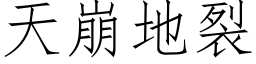 天崩地裂